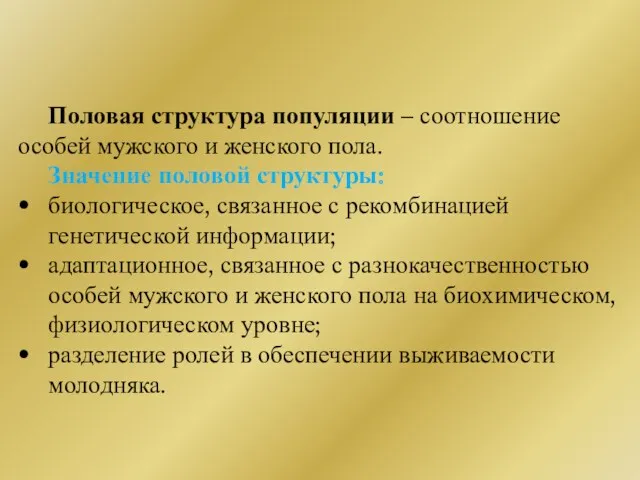 Половая структура популяции – соотношение особей мужского и женского пола.

Значение половой структуры:

• биологическое, связанное с рекомбинацией генетической информации;
• адаптационное, связанное с разнокачественностью особей мужского и женского пола на биохимическом, физиологическом уровне;
• разделение ролей в обеспечении выживаемости молодняка.